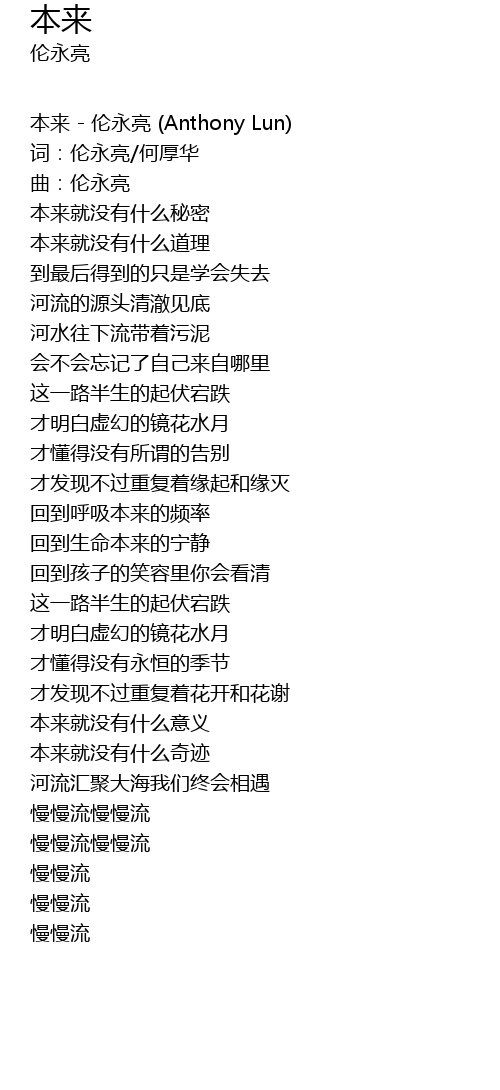 本来
伦永亮

本来 - 伦永亮 (Anthony Lun)
词：伦永亮/何厚华
曲：伦永亮
本来就没有什么秘密
本来就没有什么道理
到最后得到的只是学会失去
河流的源头清澈见底
河水往下流带着污泥
会不会忘记了自己来自哪里
这一路半生的起伏宕跌
才明白虚幻的镜花水月
才懂得没有所谓的告别
才发现不过重复着缘起和缘灭
回到呼吸本来的频率
回到生命本来的宁静
回到孩子的笑容里你会看清
这一路半生的起伏宕跌
才明白虚幻的镜花水月
才懂得没有永恒的季节
才发现不过重复着花开和花谢
本来就没有什么意义
本来就没有什么奇迹
河流汇聚大海我们终会相遇
慢慢流慢慢流
慢慢流慢慢流
慢慢流
慢慢流
慢慢流